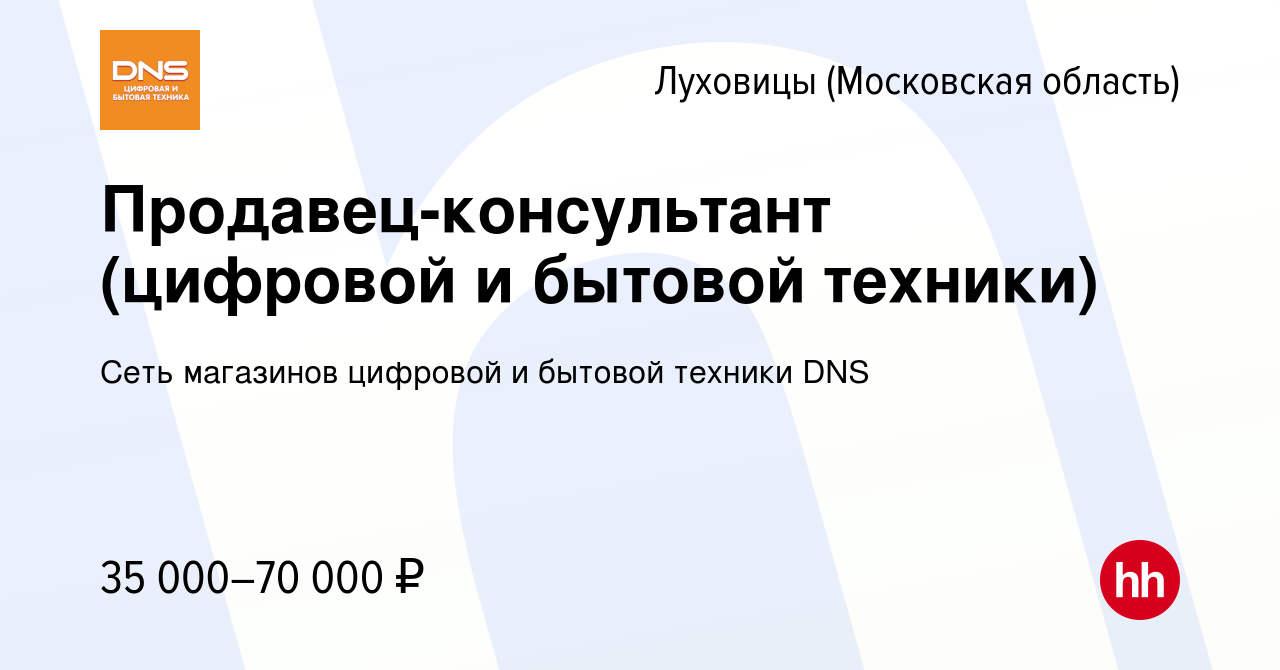 DNS
ЦИФРОВАЯ И БЫТОВАЯ ТЕХНИКА

Луховицы (Московская область)

Продавец-консультант (цифровой и бытовой техники)

Сеть магазинов цифровой и бытовой техники DNS

35 000–70 000 ₽

hh